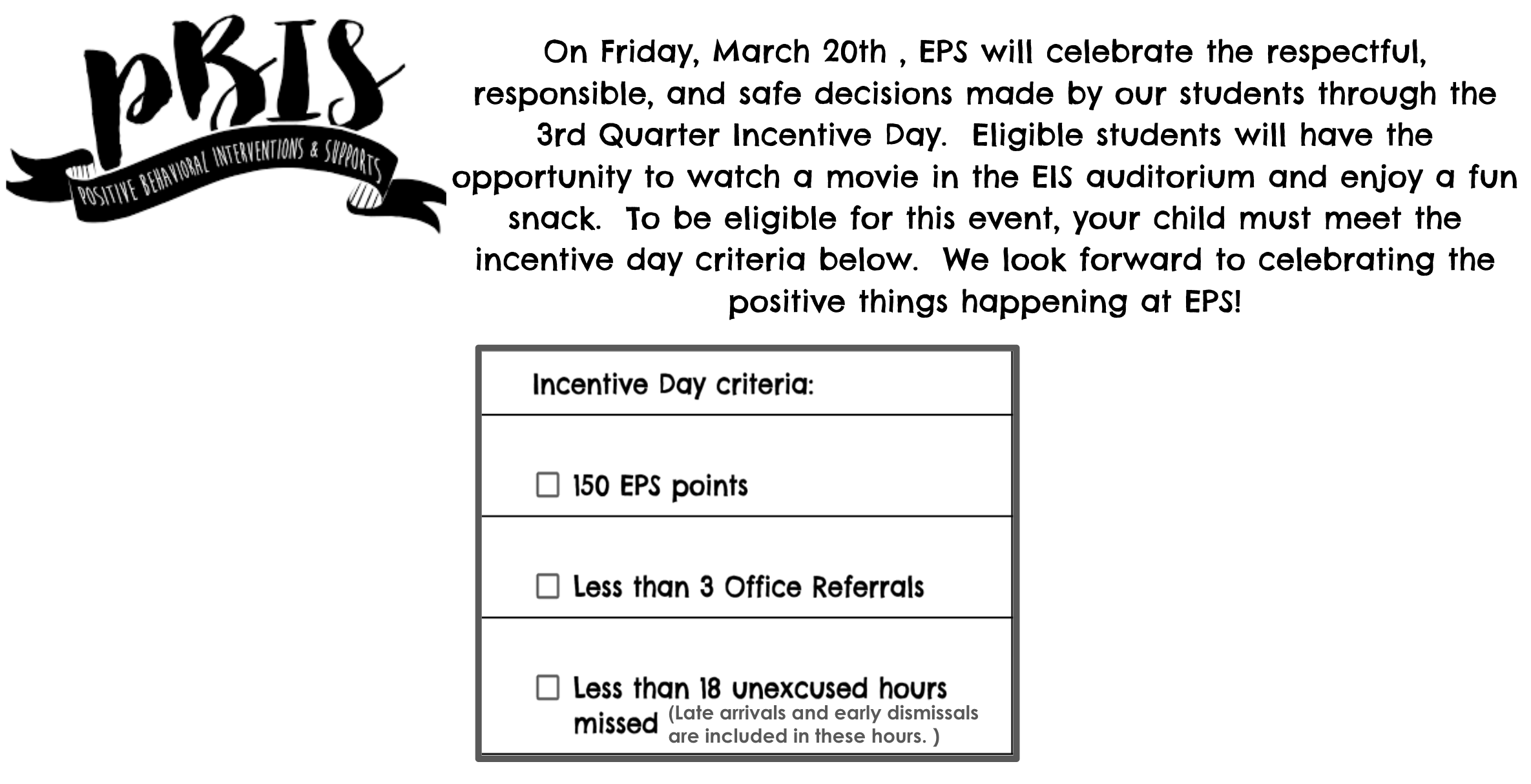 PBIS
POSITIVE BEHAVIORAL INTERVENTIONS & SUPPORTS

On Friday, March 20th , EPS will celebrate the respectful, responsible, and safe decisions made by our students through the 3rd Quarter Incentive Day. Eligible students will have the opportunity to watch a movie in the EIS auditorium and enjoy a fun snack. To be eligible for this event, your child must meet the incentive day criteria below. We look forward to celebrating the positive things happening at EPS!

| Incentive Day criteria: |
|---|
| ☐ 150 EPS points |
| ☐ Less than 3 Office Referrals |
| ☐ Less than 18 unexcused hours missed (Late arrivals and early dismissals are included in these hours. ) |